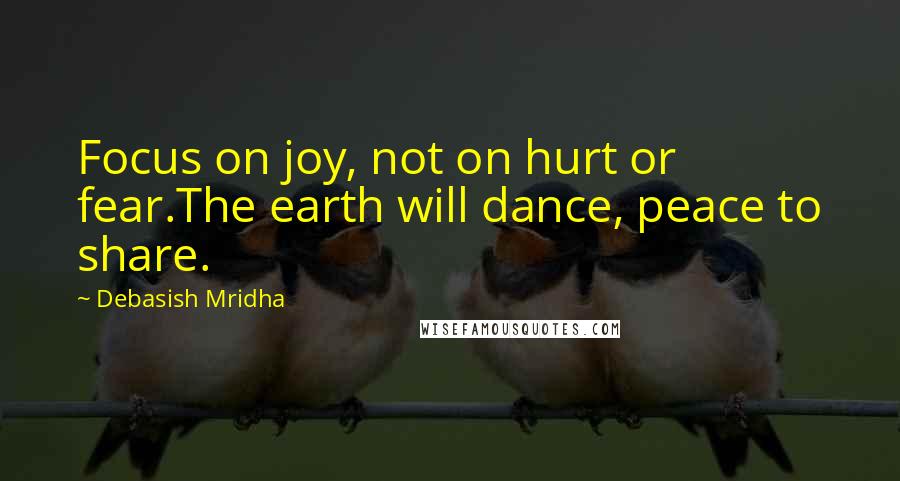 Focus on joy, not on hurt or fear.The earth will dance, peace to share.

~ Debasish Mridha

WISEFAMOUSQUOTES.COM